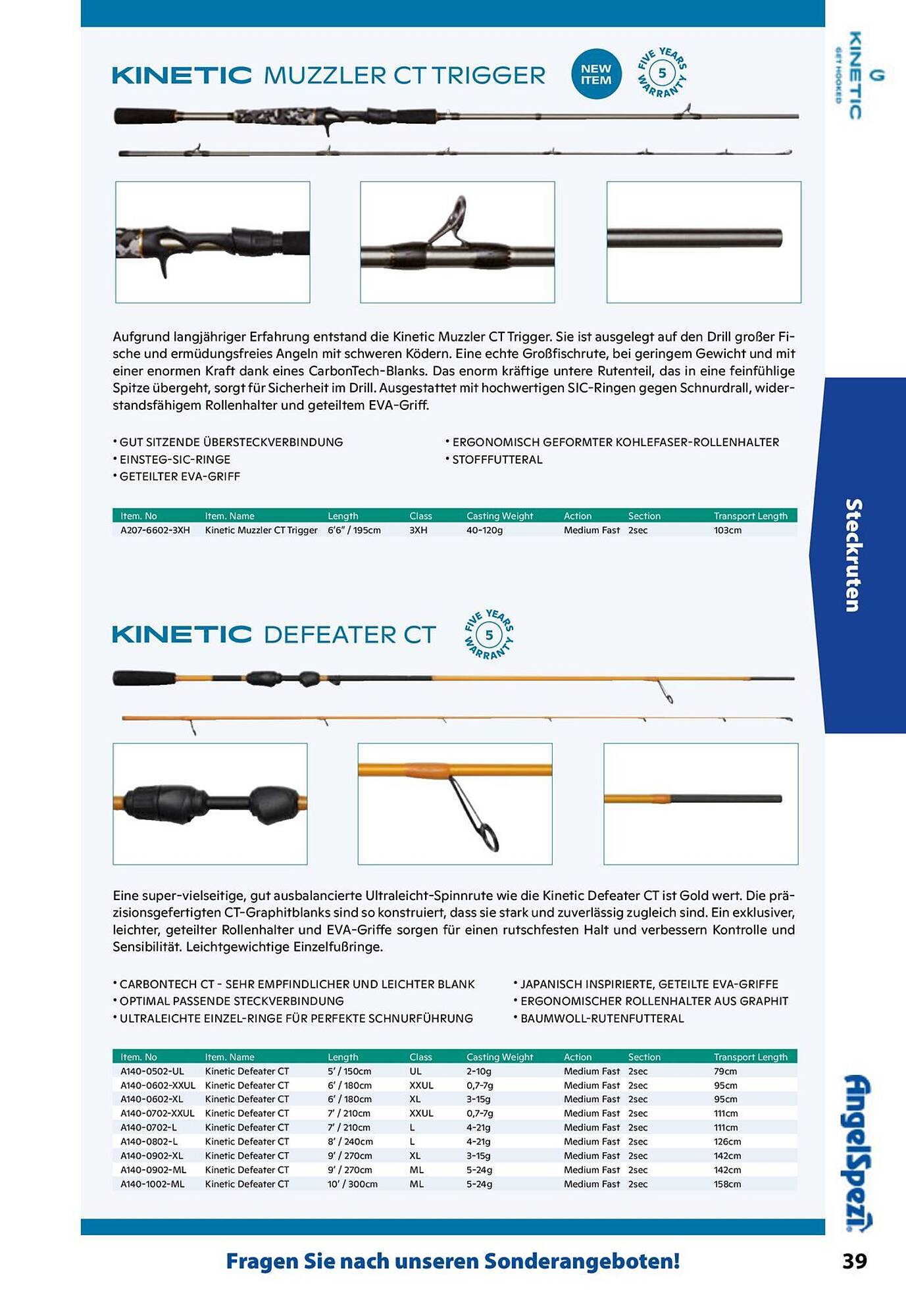 KINETIC MUZZLER CT TRIGGER

NEW ITEM

FIVE YEARS 5 WARRANTY

KINETIC GET HOOKED

Aufgrund langjähriger Erfahrung entstand die Kinetic Muzzler CT Trigger. Sie ist ausgelegt auf den Drill großer Fische und ermüdungsfreies Angeln mit schweren Ködern. Eine echte Großfischrute, bei geringem Gewicht und mit einer enormen Kraft dank eines CarbonTech-Blanks. Das enorm kräftige untere Rutenteil, das in eine feinfühlige Spitze übergeht, sorgt für Sicherheit im Drill. Ausgestattet mit hochwertigen SIC-Ringen gegen Schnurdrall, widerstandsfähigem Rollenhalter und geteiltem EVA-Griff.

• GUT SITZENDE ÜBERSTECKVERBINDUNG
• EINSTEG-SIC-RINGE
• GETEILTER EVA-GRIFF

• ERGONOMISCH GEFORMTER KOHLEFASER-ROLLENHALTER
• STOFFFUTTERAL

| Item. No | Item. Name | Length | Class | Casting Weight | Action | Section | Transport Length |
|---|---|---|---|---|---|---|---|
| A207-6602-3XH | Kinetic Muzzler CT Trigger | 6'6" / 195cm | 3XH | 40-120g | Medium Fast | 2sec | 103cm |

Steckruten

KINETIC DEFEATER CT

FIVE YEARS 5 WARRANTY

Eine super-vielseitige, gut ausbalancierte Ultraleicht-Spinnrute wie die Kinetic Defeater CT ist Gold wert. Die präzisionsgefertigten CT-Graphitblanks sind so konstruiert, dass sie stark und zuverlässig zugleich sind. Ein exklusiver, leichter, geteilter Rollenhalter und EVA-Griffe sorgen für einen rutschfesten Halt und verbessern Kontrolle und Sensibilität. Leichtgewichtige Einzelfußringe.

• CARBONTECH CT - SEHR EMPFINDLICHER UND LEICHTER BLANK
• OPTIMAL PASSENDE STECKVERBINDUNG
• ULTRALEICHTE EINZEL-RINGE FÜR PERFEKTE SCHNURFÜHRUNG

• JAPANISCH INSPIRIERTE, GETEILTE EVA-GRIFFE
• ERGONOMISCHER ROLLENHALTER AUS GRAPHIT
• BAUMWOLL-RUTENFUTTERAL

| Item. No | Item. Name | Length | Class | Casting Weight | Action | Section | Transport Length |
|---|---|---|---|---|---|---|---|
| A140-0502-UL | Kinetic Defeater CT | 5' / 150cm | UL | 2-10g | Medium Fast | 2sec | 79cm |
| A140-0602-XXUL | Kinetic Defeater CT | 6' / 180cm | XXUL | 0,7-7g | Medium Fast | 2sec | 95cm |
| A140-0602-XL | Kinetic Defeater CT | 6' / 180cm | XL | 3-15g | Medium Fast | 2sec | 95cm |
| A140-0702-XXUL | Kinetic Defeater CT | 7' / 210cm | XXUL | 0,7-7g | Medium Fast | 2sec | 111cm |
| A140-0702-L | Kinetic Defeater CT | 7' / 210cm | L | 4-21g | Medium Fast | 2sec | 111cm |
| A140-0802-L | Kinetic Defeater CT | 8' / 240cm | L | 4-21g | Medium Fast | 2sec | 126cm |
| A140-0902-XL | Kinetic Defeater CT | 9' / 270cm | XL | 3-15g | Medium Fast | 2sec | 142cm |
| A140-0902-ML | Kinetic Defeater CT | 9' / 270cm | ML | 5-24g | Medium Fast | 2sec | 142cm |
| A140-1002-ML | Kinetic Defeater CT | 10' / 300cm | ML | 5-24g | Medium Fast | 2sec | 158cm |

AngelSpezi

Fragen Sie nach unseren Sonderangeboten!

39